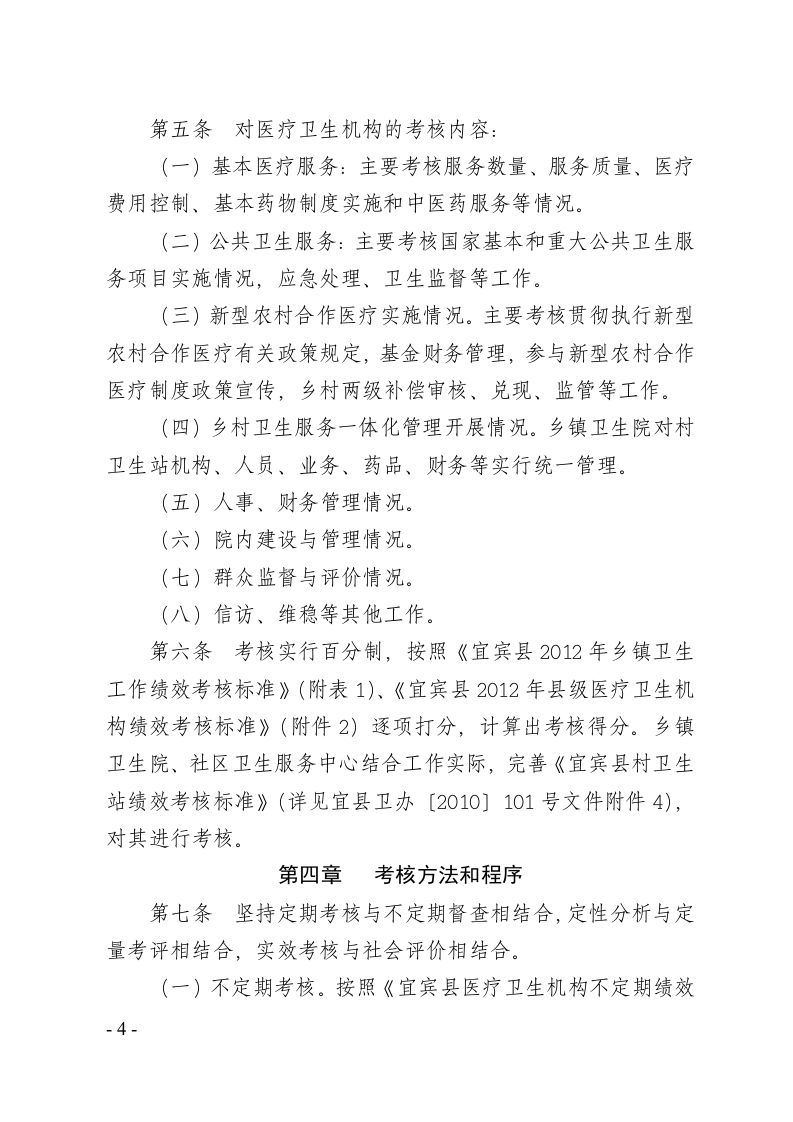 第五条 对医疗卫生机构的考核内容：

（一）基本医疗服务：主要考核服务数量、服务质量、医疗费用控制、基本药物制度实施和中医药服务等情况。

（二）公共卫生服务：主要考核国家基本和重大公共卫生服务项目实施情况，应急处理、卫生监督等工作。

（三）新型农村合作医疗实施情况。主要考核贯彻执行新型农村合作医疗有关政策规定，基金财务管理，参与新型农村合作医疗制度政策宣传，乡村两级补偿审核、兑现、监管等工作。

（四）乡村卫生服务一体化管理开展情况。乡镇卫生院对村卫生站机构、人员、业务、药品、财务等实行统一管理。

（五）人事、财务管理情况。

（六）院内建设与管理情况。

（七）群众监督与评价情况。

（八）信访、维稳等其他工作。

第六条 考核实行百分制，按照《宜宾县2012年乡镇卫生工作绩效考核标准》（附表1）、《宜宾县2012年县级医疗卫生机构绩效考核标准》（附件2）逐项打分，计算出考核得分。乡镇卫生院、社区卫生服务中心结合工作实际，完善《宜宾县村卫生站绩效考核标准》（详见宜县卫办〔2010〕101号文件附件4），对其进行考核。

第四章 考核方法和程序

第七条 坚持定期考核与不定期督查相结合，定性分析与定量考评相结合，实效考核与社会评价相结合。

（一）不定期考核。按照《宜宾县医疗卫生机构不定期绩效

- 4 -